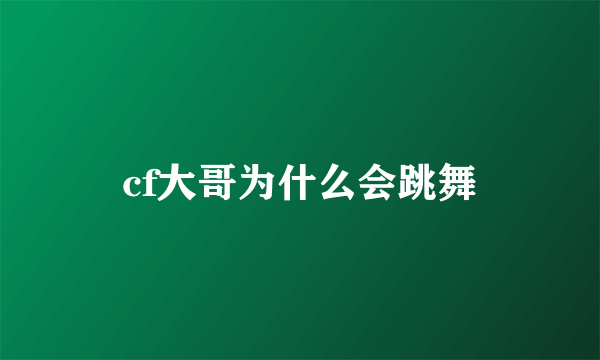 cf大哥为什么会跳舞